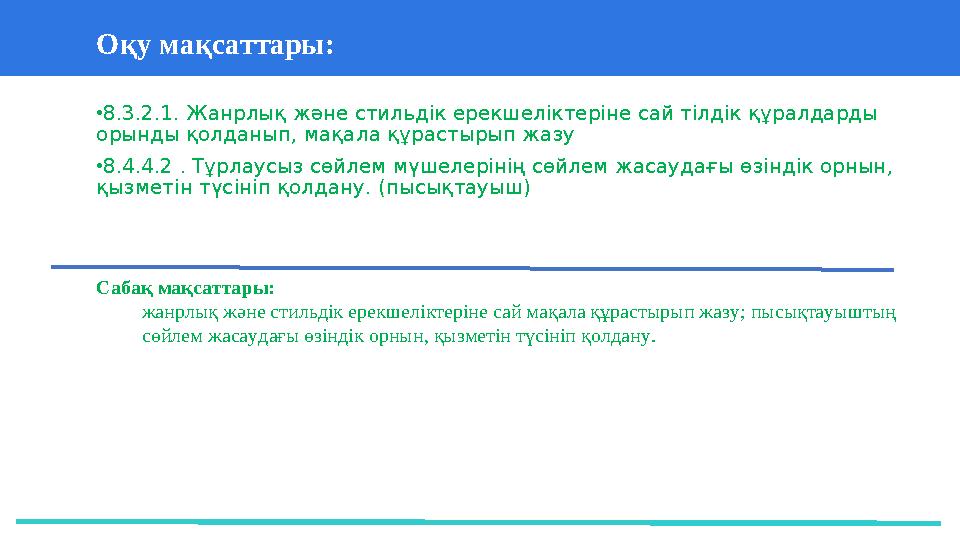 Оқу мақсаттары:

•8.3.2.1. Жанрлық және стильдік ерекшеліктеріне сай тілдік құралдарды орынды қолданып, мақала құрастырып жазу

•8.4.4.2 . Тұрлаусыз сөйлем мүшелерінің сөйлем жасаудағы өзіндік орнын, қызметін түсініп қолдану. (пысықтауыш)

Сабақ мақсаттары:

жанрлық және стильдік ерекшеліктеріне сай мақала құрастырып жазу; пысықтауыштың сөйлем жасаудағы өзіндік орнын, қызметін түсініп қолдану.